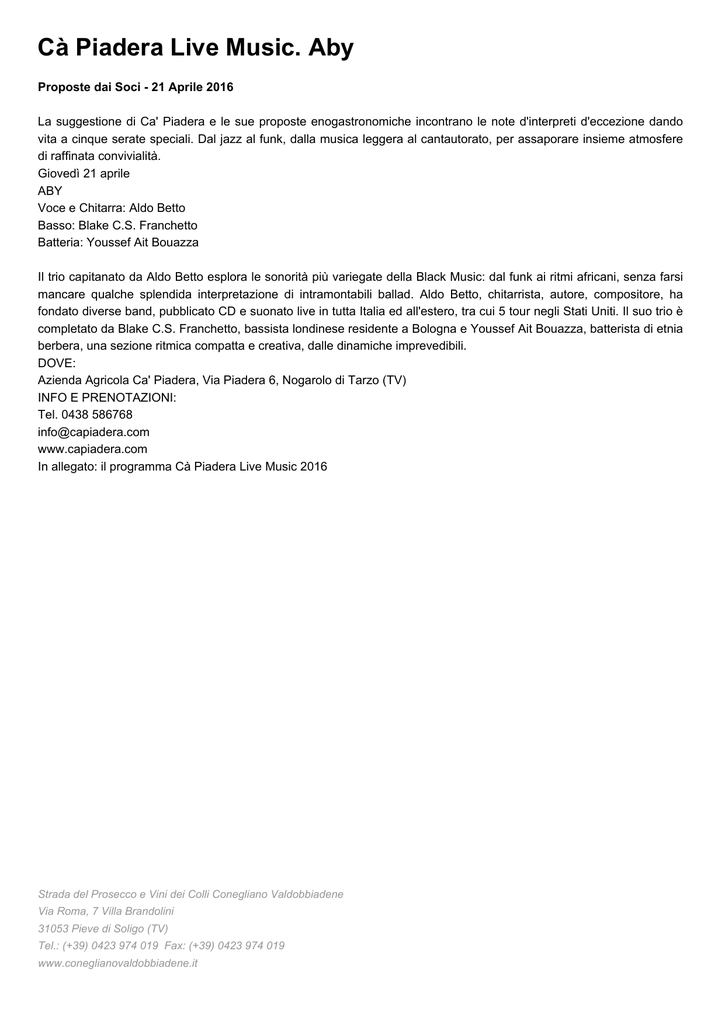 Cà Piadera Live Music. Aby

Proposte dai Soci - 21 Aprile 2016

La suggestione di Ca' Piadera e le sue proposte enogastronomiche incontrano le note d'interpreti d'eccezione dando vita a cinque serate speciali. Dal jazz al funk, dalla musica leggera al cantautorato, per assaporare insieme atmosfere di raffinata convivialità.
Giovedì 21 aprile
ABY
Voce e Chitarra: Aldo Betto
Basso: Blake C.S. Franchetto
Batteria: Youssef Ait Bouazza

Il trio capitanato da Aldo Betto esplora le sonorità più variegate della Black Music: dal funk ai ritmi africani, senza farsi mancare qualche splendida interpretazione di intramontabili ballad. Aldo Betto, chitarrista, autore, compositore, ha fondato diverse band, pubblicato CD e suonato live in tutta Italia ed all'estero, tra cui 5 tour negli Stati Uniti. Il suo trio è completato da Blake C.S. Franchetto, bassista londinese residente a Bologna e Youssef Ait Bouazza, batterista di etnia berbera, una sezione ritmica compatta e creativa, dalle dinamiche imprevedibili.
DOVE:
Azienda Agricola Ca' Piadera, Via Piadera 6, Nogarolo di Tarzo (TV)
INFO E PRENOTAZIONI:
Tel. 0438 586768
info@capiadera.com
www.capiadera.com
In allegato: il programma Cà Piadera Live Music 2016

Strada del Prosecco e Vini dei Colli Conegliano Valdobbiadene
Via Roma, 7 Villa Brandolini
31053 Pieve di Soligo (TV)
Tel.: (+39) 0423 974 019 Fax: (+39) 0423 974 019
www.coneglianovaldobbiadene.it